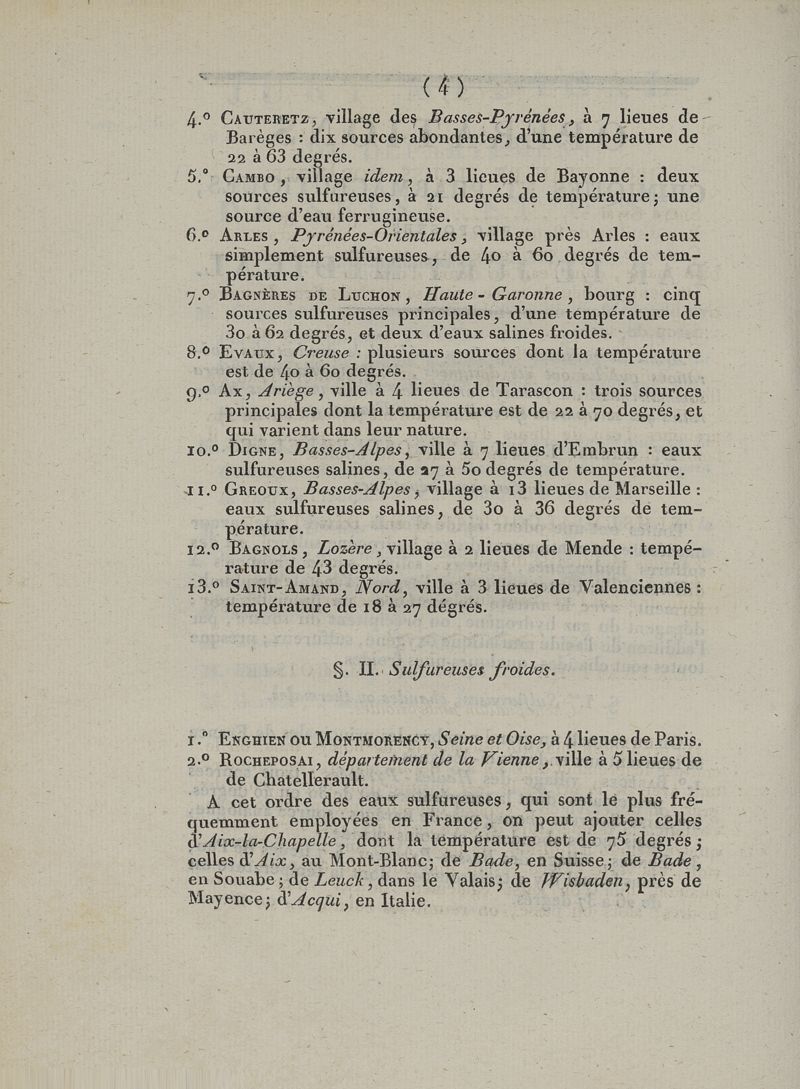 ( 4 )

4.° Cauteretz, village des Basses-Pyrénées, à 7 lieues de Barèges : dix sources abondantes, d'une température de 22 à 63 degrés.

5.° Cambo, village idem, à 3 lieues de Bayonne : deux sources sulfureuses, à 21 degrés de température; une source d'eau ferrugineuse.

6.° Arles, Pyrénées-Orientales, village près Arles : eaux simplement sulfureuses, de 40 à 60 degrés de température.

7.° Bagnères de Luchon, Haute-Garonne, bourg : cinq sources sulfureuses principales, d'une température de 30 à 62 degrés, et deux d'eaux salines froides.

8.° Evaux, Creuse : plusieurs sources dont la température est de 40 à 60 degrés.

9.° Ax, Ariège, ville à 4 lieues de Tarascon : trois sources principales dont la température est de 22 à 70 degrés, et qui varient dans leur nature.

10.° Digne, Basses-Alpes, ville à 7 lieues d'Embrun : eaux sulfureuses salines, de 27 à 50 degrés de température.

11.° Greoux, Basses-Alpes, village à 13 lieues de Marseille : eaux sulfureuses salines, de 30 à 36 degrés de température.

12.° Bagnols, Lozère, village à 2 lieues de Mende : température de 43 degrés.

13.° Saint-Amand, Nord, ville à 3 lieues de Valenciennes : température de 18 à 27 dégrés.

§. II. Sulfureuses froides.

1.° Enghien ou Montmorency, Seine et Oise, à 4 lieues de Paris.

2.° Rocheposai, département de la Vienne, ville à 5 lieues de Chatellerault.

A cet ordre des eaux sulfureuses, qui sont le plus fréquemment employées en France, on peut ajouter celles d'Aix-la-Chapelle, dont la température est de 75 degrés; celles d'Aix, au Mont-Blanc; de Bade, en Suisse; de Bade, en Souabe; de Leuck, dans le Valais; de Wisbaden, près de Mayence; d'Acqui, en Italie.